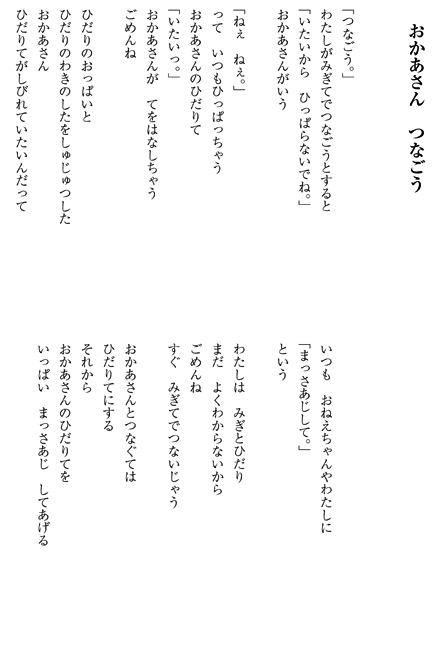 おかあさん　つなごう

「つなごう。」
わたしがみぎてでつなごうとすると
「いたいから　ひっぱらないでね。」
おかあさんがいう

「ねぇ　ねぇ。」
って　いつもひっぱっちゃう
おかあさんのひだりて
「いたいっ。」
おかあさんが　てをはなしちゃう
ごめんね

ひだりのおっぱいと
ひだりのわきのしたをしゅじゅつした
おかあさん
ひだりてがしびれていたいんだって

いつも　おねえちゃんやわたしに
「まっさあじして。」
という

わたしは　みぎとひだり
まだ　よくわからないから
ごめんね
すぐ　みぎてでつないじゃう

おかあさんとつなぐては
ひだりてにする
それから
おかあさんのひだりてを
いっぱい　まっさあじ　してあげる